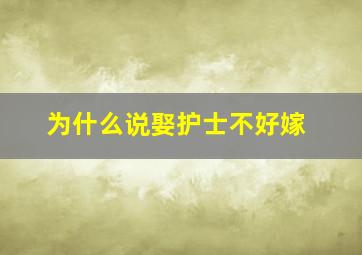 为什么说娶护士不好嫁